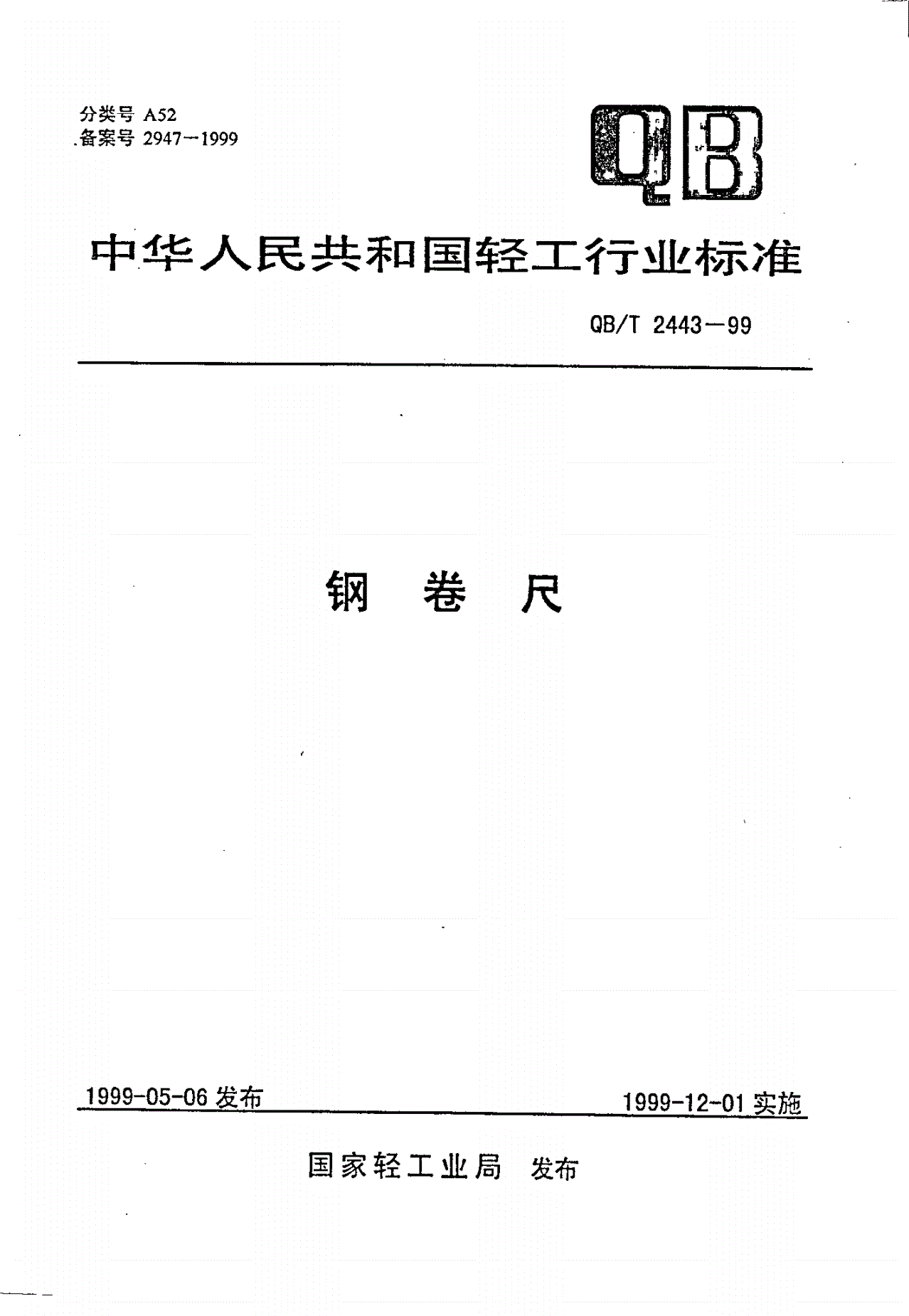 分类号 A52
备案号 2947—1999

QB

中华人民共和国轻工行业标准

QB/T 2443—99

钢 卷 尺

1999-05-06 发布

1999-12-01 实施

国家轻工业局 发布